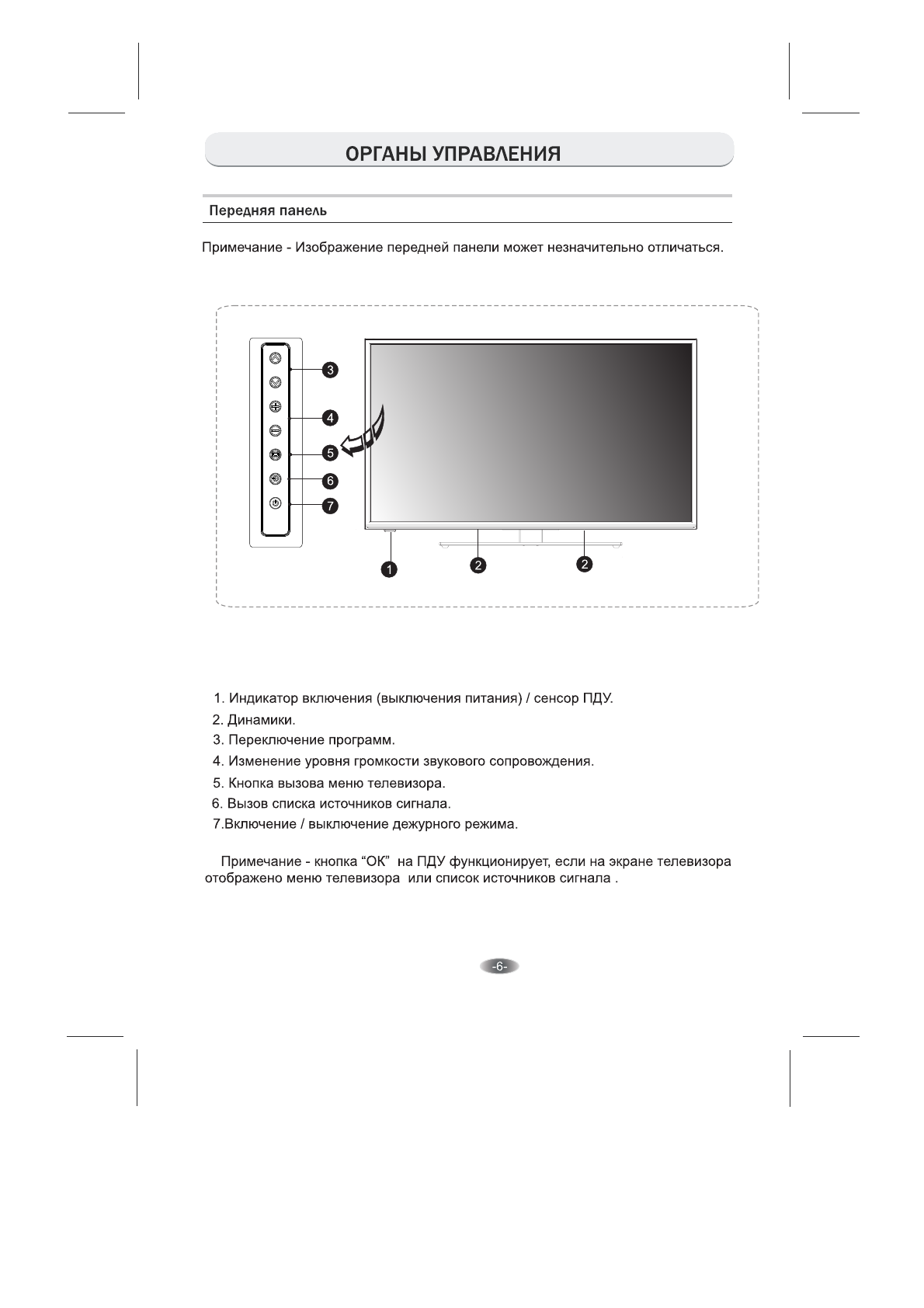 ОРГАНЫ УПРАВЛЕНИЯ

Передняя панель

Примечание - Изображение передней панели может незначительно отличаться.

3
4
5
6
7
1
2
2

1. Индикатор включения (выключения питания) / сенсор ПДУ.
2. Динамики.
3. Переключение программ.
4. Изменение уровня громкости звукового сопровождения.
5. Кнопка вызова меню телевизора.
6. Вызов списка источников сигнала.
7.Включение / выключение дежурного режима.

Примечание - кнопка “ОК” на ПДУ функционирует, если на экране телевизора отображено меню телевизора или список источников сигнала .

-6-